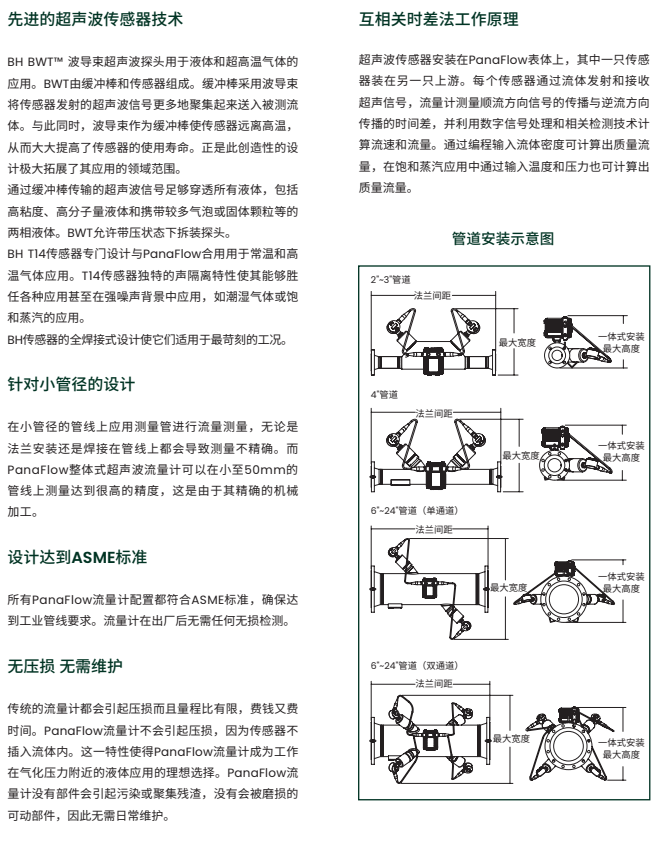 先进的超声波传感器技术

BH BWT™ 波导束超声波探头用于液体和超高温气体的应用。BWT由缓冲棒和传感器组成。缓冲棒采用波导束将传感器发射的超声波信号更多地聚集起来送入被测流体。与此同时，波导束作为缓冲棒使传感器远离高温，从而大大提高了传感器的使用寿命。正是此创造性的设计极大拓展了其应用的领域范围。

通过缓冲棒传输的超声波信号足够穿透所有液体，包括高粘度、高分子量液体和携带较多气泡或固体颗粒等的两相液体。BWT允许带压状态下拆装探头。

BH T14传感器专门设计与PanaFlow合用用于常温和高温气体应用。T14传感器独特的声隔离特性使其能够胜任各种应用甚至在强噪声背景中应用，如潮湿气体或饱和蒸汽的应用。

BH传感器的全焊接式设计使它们适用于最苛刻的工况。

针对小管径的设计

在小管径的管线上应用测量管进行流量测量，无论是法兰安装还是焊接在管线上都会导致测量不精确。而PanaFlow整体式超声波流量计可以在小至50mm的管线上测量达到很高的精度，这是由于其精确的机械加工。

设计达到ASME标准

所有PanaFlow流量计配置都符合ASME标准，确保达到工业管线要求。流量计在出厂后无需任何无损检测。

无压损 无需维护

传统的流量计都会引起压损而且量程比有限，费钱又费时间。PanaFlow流量计不会引起压损，因为传感器不插入流体内。这一特性使得PanaFlow流量计成为工作在气化压力附近的液体应用的理想选择。PanaFlow流量计没有部件会引起污染或聚集残渣，没有会被磨损的可动部件，因此无需日常维护。

互相关时差法工作原理

超声波传感器安装在PanaFlow表体上，其中一只传感器装在另一只上游。每个传感器通过流体发射和接收超声信号，流量计测量顺流方向信号的传播与逆流方向传播的时间差，并利用数字信号处理和相关检测技术计算流速和流量。通过编程输入流体密度可计算出质量流量，在饱和蒸汽应用中通过输入温度和压力也可计算出质量流量。

管道安装示意图

2"~3"管道
法兰间距
最大宽度
一体式安装最大高度

4"管道
法兰间距
最大宽度
一体式安装最大高度

6"~24"管道（单通道）
法兰间距
最大宽度
一体式安装最大高度

6"~24"管道（双通道）
法兰间距
最大宽度
一体式安装最大高度